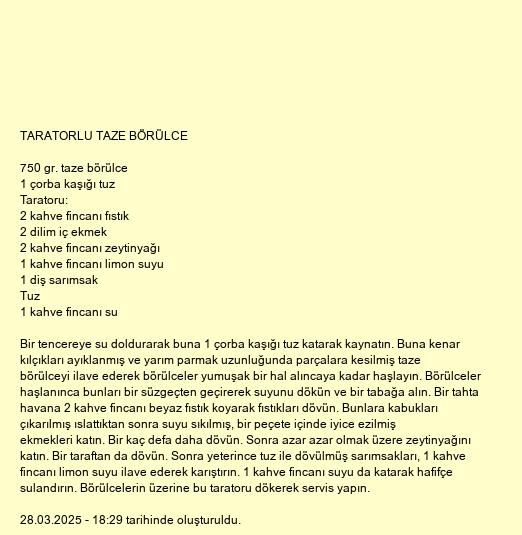 TARATORLU TAZE BÖRÜLCE

750 gr. taze börülce
1 çorba kaşığı tuz
Taratoru:
2 kahve fincanı fıstık
2 dilim iç ekmek
2 kahve fincanı zeytinyağı
1 kahve fincanı limon suyu
1 diş sarımsak
Tuz
1 kahve fincanı su

Bir tencereye su doldurarak buna 1 çorba kaşığı tuz katarak kaynatın. Buna kenar kılçıkları ayıklanmış ve yarım parmak uzunluğunda parçalara kesilmiş taze börülceyi ilave ederek börülceler yumuşak bir hal alıncaya kadar haşlayın. Börülceler haşlanınca bunları bir süzgeçten geçirerek suyunu dökün ve bir tabağa alın. Bir tahta havana 2 kahve fincanı beyaz fıstık koyarak fıstıkları dövün. Bunlara kabukları çıkarılmış ıslattıktan sonra suyu sıkılmış, bir peçete içinde iyice ezilmiş ekmekleri katın. Bir kaç defa daha dövün. Sonra azar azar olmak üzere zeytinyağını katın. Bir taraftan da dövün. Sonra yeterince tuz ile dövülmüş sarımsakları, 1 kahve fincanı limon suyu ilave ederek karıştırın. 1 kahve fincanı suyu da katarak hafifçe sulandırın. Börülcelerin üzerine bu taratoru dökerek servis yapın.

28.03.2025 - 18:29 tarihinde oluşturuldu.